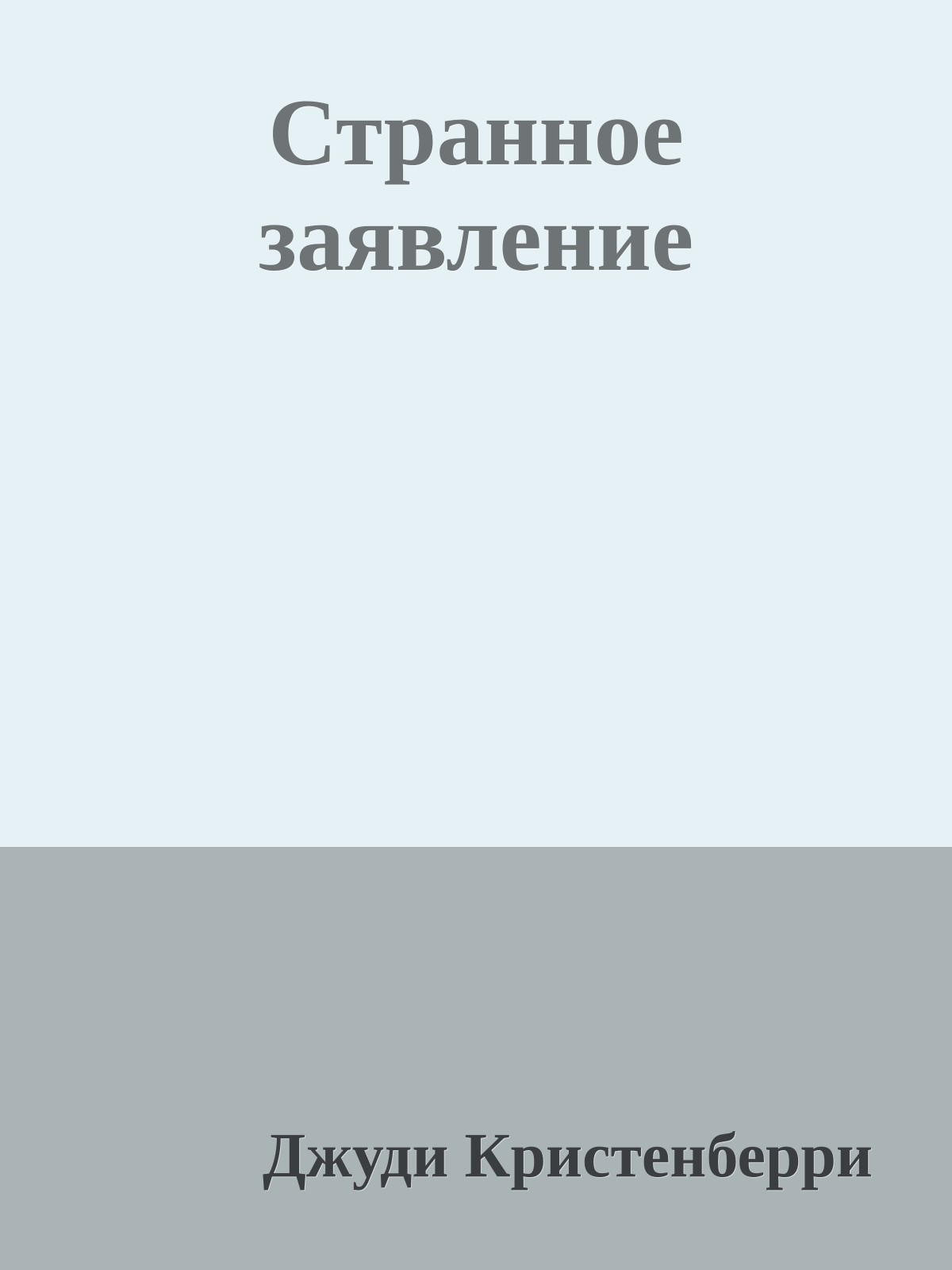 Странное заявление

Джуди Кристенберри